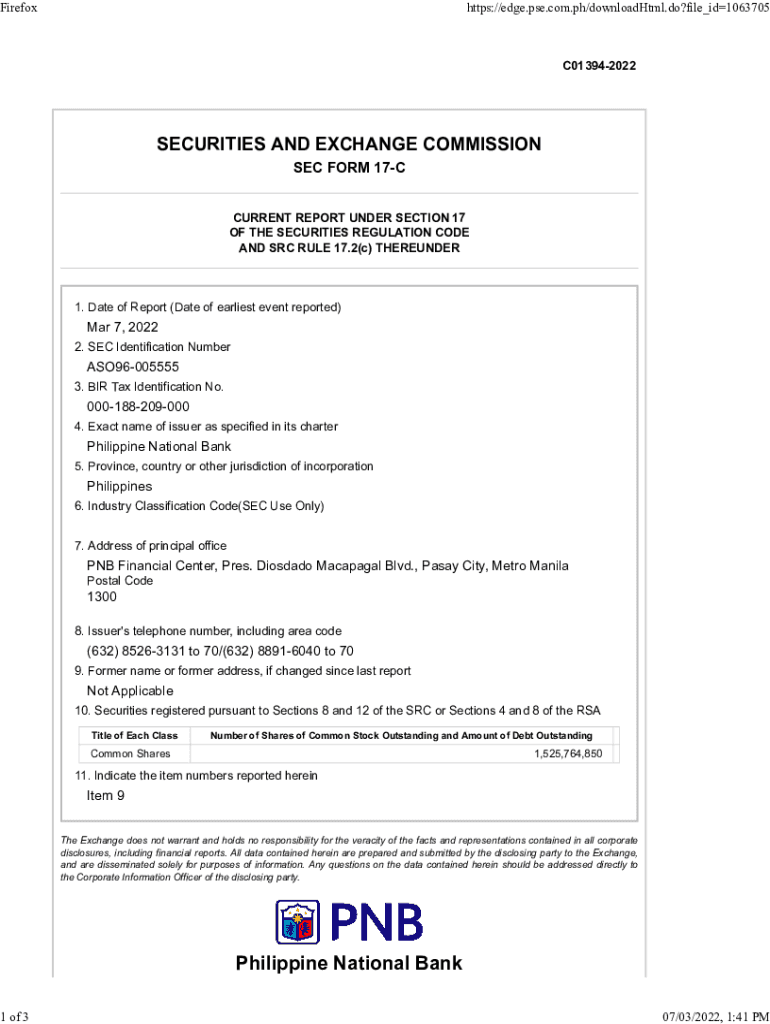 Firefox

https://edge.pse.com.ph/downloadHtml.do?file_id=1063705

C01394-2022

SECURITIES AND EXCHANGE COMMISSION

SEC FORM 17-C

CURRENT REPORT UNDER SECTION 17
OF THE SECURITIES REGULATION CODE
AND SRC RULE 17.2(c) THEREUNDER

1. Date of Report (Date of earliest event reported)

Mar 7, 2022

2. SEC Identification Number

ASO96-005555

3. BIR Tax Identification No.

000-188-209-000

4. Exact name of issuer as specified in its charter

Philippine National Bank

5. Province, country or other jurisdiction of incorporation

Philippines

6. Industry Classification Code(SEC Use Only)

7. Address of principal office

PNB Financial Center, Pres. Diosdado Macapagal Blvd., Pasay City, Metro Manila
Postal Code
1300

8. Issuer's telephone number, including area code

(632) 8526-3131 to 70/(632) 8891-6040 to 70

9. Former name or former address, if changed since last report

Not Applicable

10. Securities registered pursuant to Sections 8 and 12 of the SRC or Sections 4 and 8 of the RSA

| Title of Each Class | Number of Shares of Common Stock Outstanding and Amount of Debt Outstanding |
|---|---|
| Common Shares | 1,525,764,850 |

11. Indicate the item numbers reported herein

Item 9

The Exchange does not warrant and holds no responsibility for the veracity of the facts and representations contained in all corporate disclosures, including financial reports. All data contained herein are prepared and submitted by the disclosing party to the Exchange, and are disseminated solely for purposes of information. Any questions on the data contained herein should be addressed directly to the Corporate Information Officer of the disclosing party.

PNB

Philippine National Bank

1 of 3

07/03/2022, 1:41 PM